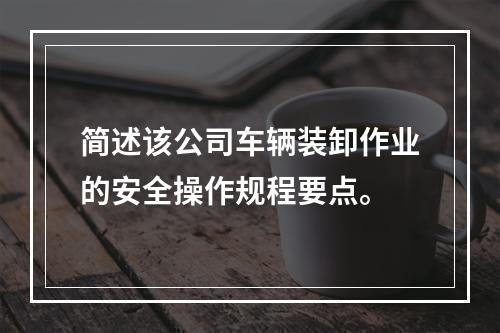 简述该公司车辆装卸作业的安全操作规程要点。